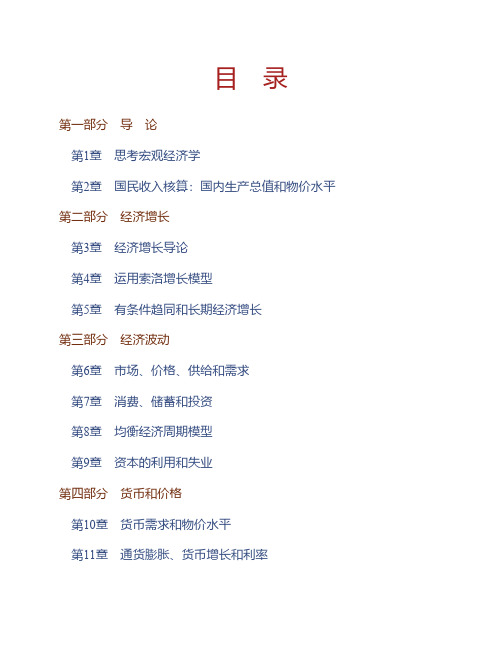 目　录

第一部分　导　论

第1章　思考宏观经济学

第2章　国民收入核算：国内生产总值和物价水平

第二部分　经济增长

第3章　经济增长导论

第4章　运用索洛增长模型

第5章　有条件趋同和长期经济增长

第三部分　经济波动

第6章　市场、价格、供给和需求

第7章　消费、储蓄和投资

第8章　均衡经济周期模型

第9章　资本的利用和失业

第四部分　货币和价格

第10章　货币需求和物价水平

第11章　通货膨胀、货币增长和利率